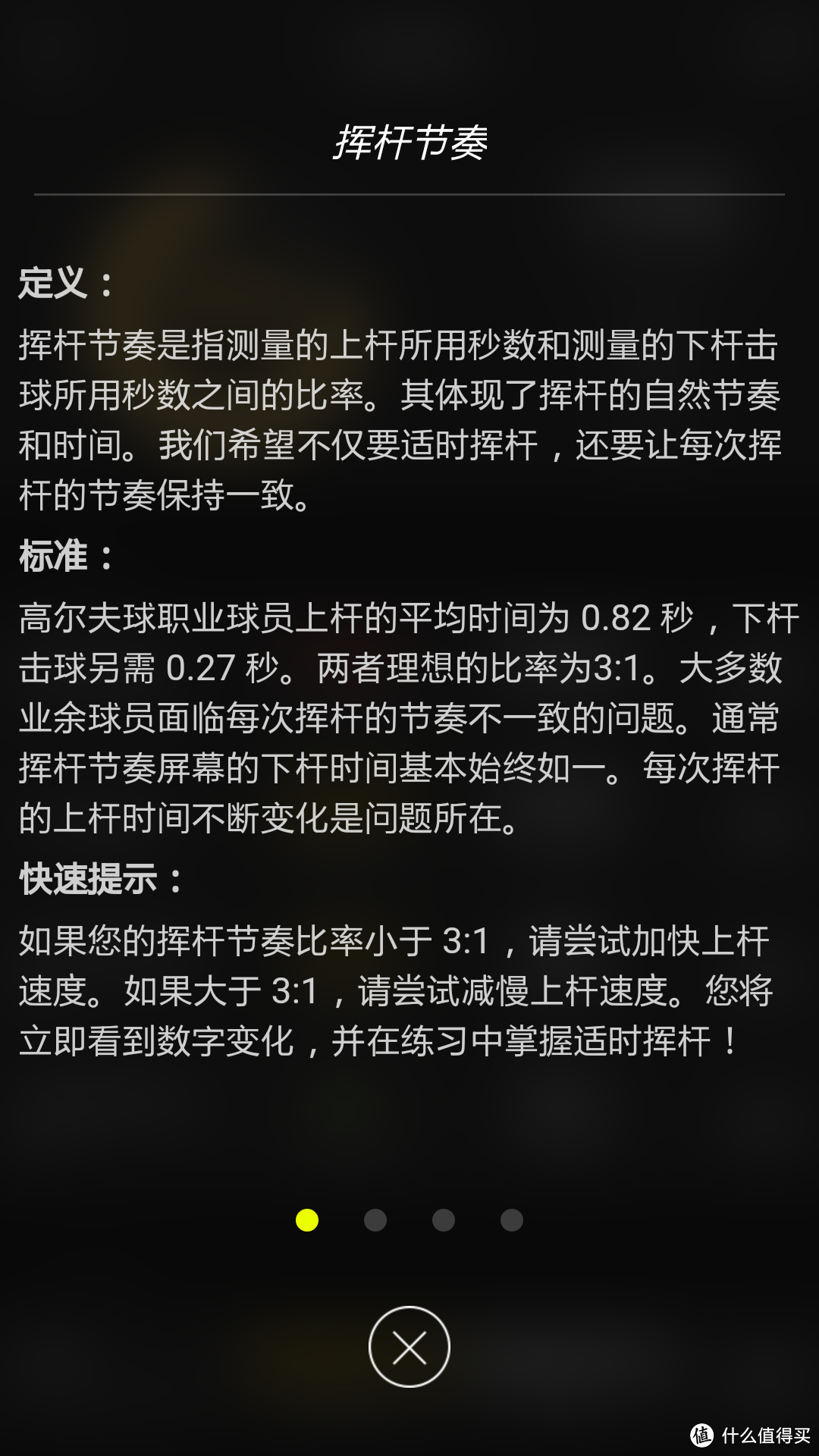 挥杆节奏

定义：

挥杆节奏是指测量的上杆所用秒数和测量的下杆击球所用秒数之间的比率。其体现了挥杆的自然节奏和时间。我们希望不仅要适时挥杆，还要让每次挥杆的节奏保持一致。

标准：

高尔夫球职业球员上杆的平均时间为 0.82 秒，下杆击球另需 0.27 秒。两者理想的比率为3:1。大多数业余球员面临每次挥杆的节奏不一致的问题。通常挥杆节奏屏幕的下杆时间基本始终如一。每次挥杆的上杆时间不断变化是问题所在。

快速提示：

如果您的挥杆节奏比率小于 3:1，请尝试加快上杆速度。如果大于 3:1，请尝试减慢上杆速度。您将立即看到数字变化，并在练习中掌握适时挥杆！

值 什么值得买